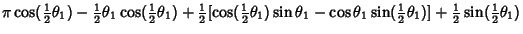 $\pi\cos(\frac{1}{2}\theta_1)-\frac{1}{2}\theta_1\cos(\frac{1}{2}\theta_1)+\frac{1}{2}[\cos(\frac{1}{2}\theta_1)\sin\theta_1-\cos\theta_1\sin(\frac{1}{2}\theta_1)]+\frac{1}{2}\sin(\frac{1}{2}\theta_1)$